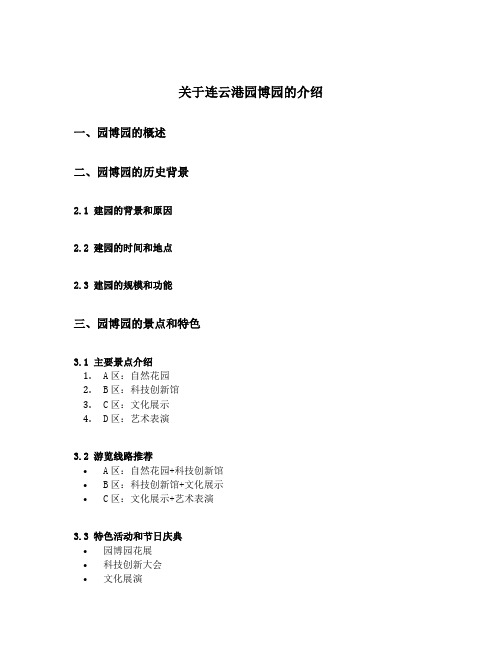 关于连云港园博园的介绍

一、园博园的概述

二、园博园的历史背景

2.1 建园的背景和原因

2.2 建园的时间和地点

2.3 建园的规模和功能

三、园博园的景点和特色

3.1 主要景点介绍
1. A区：自然花园
2. B区：科技创新馆
3. C区：文化展示
4. D区：艺术表演

3.2 游览线路推荐
• A区：自然花园+科技创新馆
• B区：科技创新馆+文化展示
• C区：文化展示+艺术表演

3.3 特色活动和节日庆典
• 园博园花展
• 科技创新大会
• 文化展演